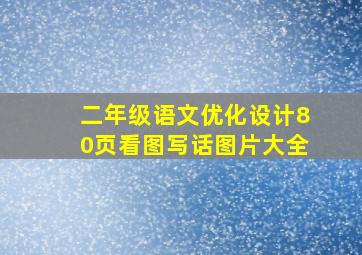 二年级语文优化设计80页看图写话图片大全